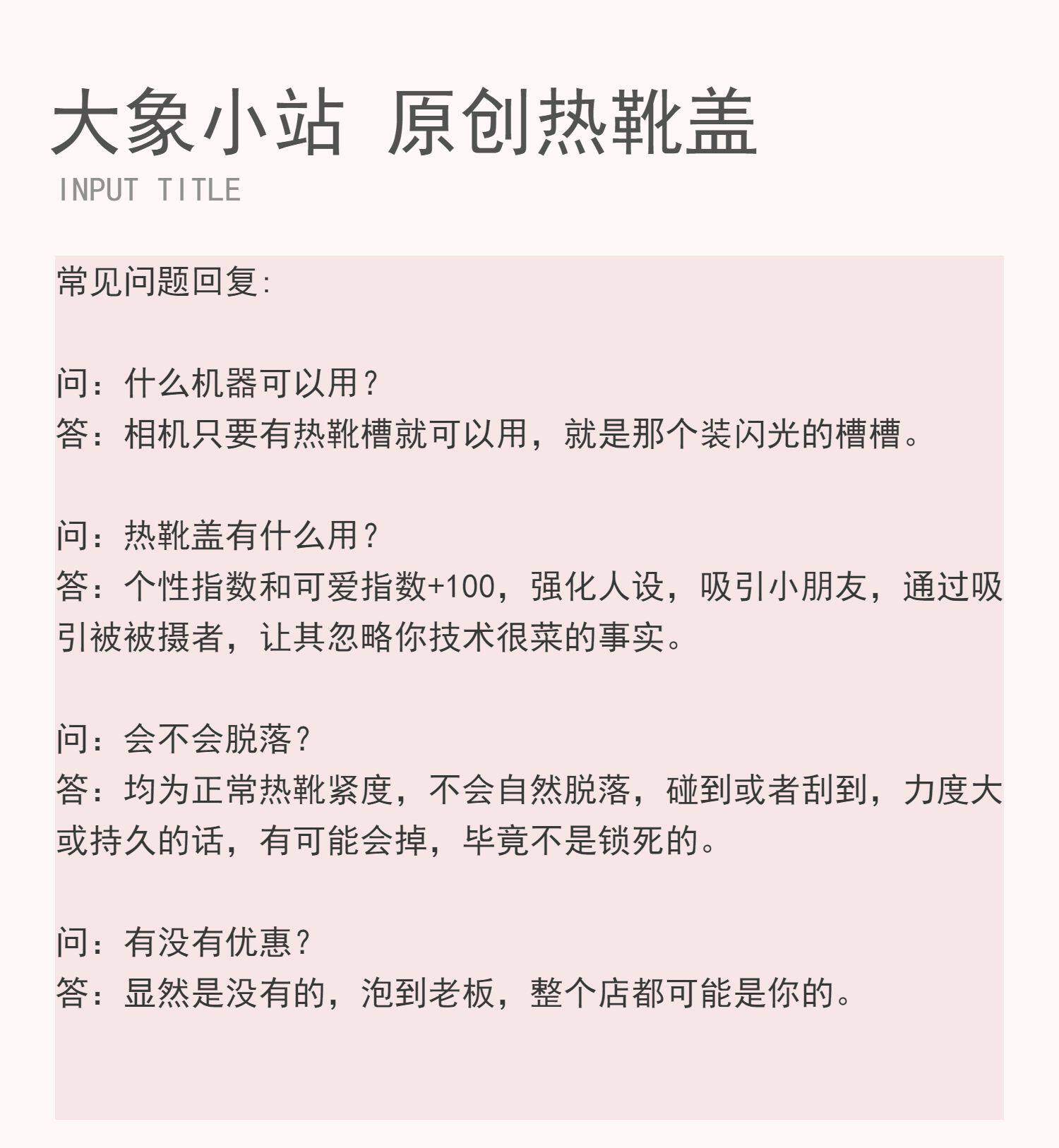 大象小站 原创热靴盖
INPUT TITLE

常见问题回复:

问：什么机器可以用?
答：相机只要有热靴槽就可以用，就是那个装闪光的槽槽。

问：热靴盖有什么用?
答：个性指数和可爱指数+100，强化人设，吸引小朋友，通过吸引被被摄者，让其忽略你技术很菜的事实。

问：会不会脱落?
答：均为正常热靴紧度，不会自然脱落，碰到或者刮到，力度大或持久的话，有可能会掉，毕竟不是锁死的。

问：有没有优惠?
答：显然是没有的，泡到老板，整个店都可能是你的。